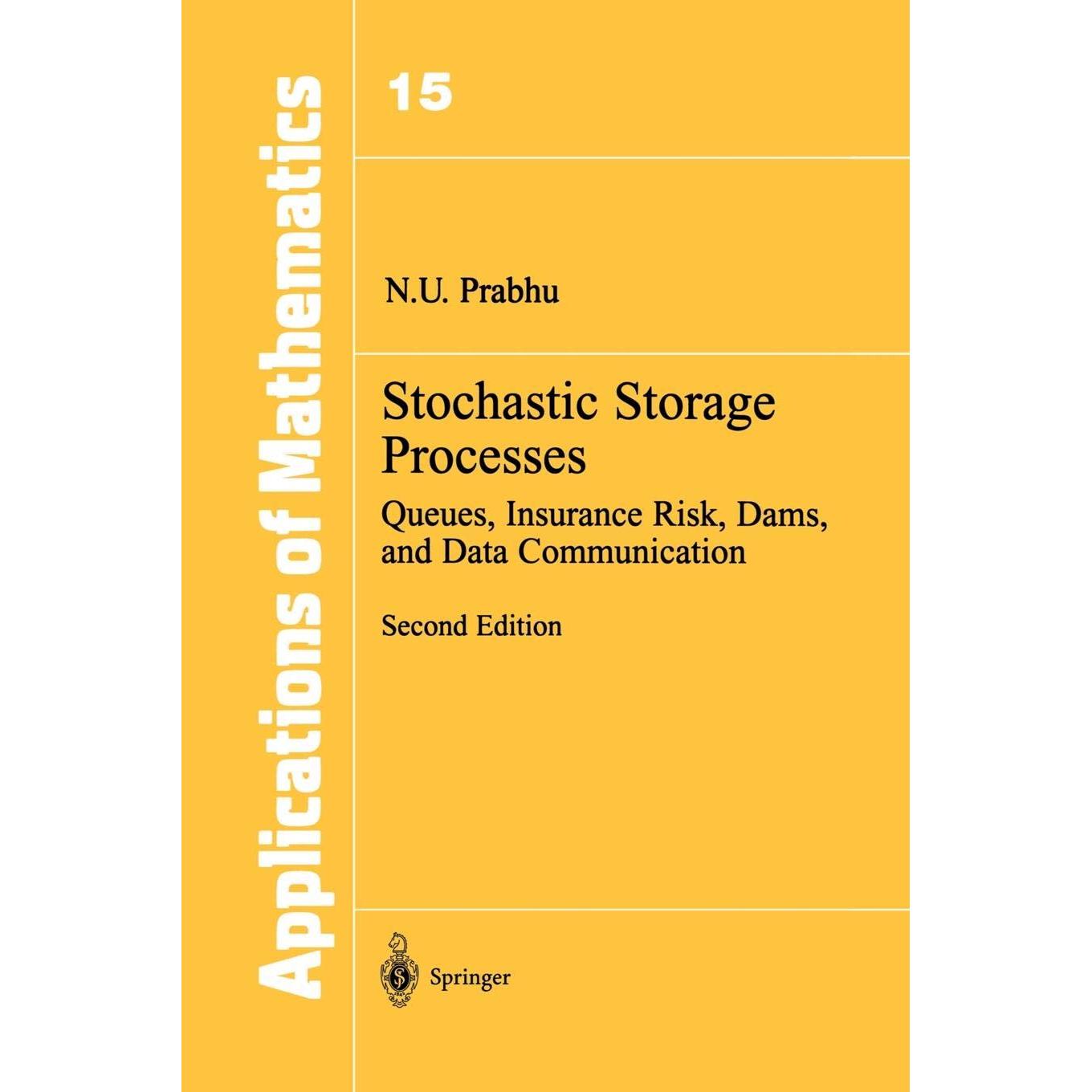 Applications of Mathematics

15

N.U. Prabhu

Stochastic Storage Processes

Queues, Insurance Risk, Dams, and Data Communication

Second Edition

Springer